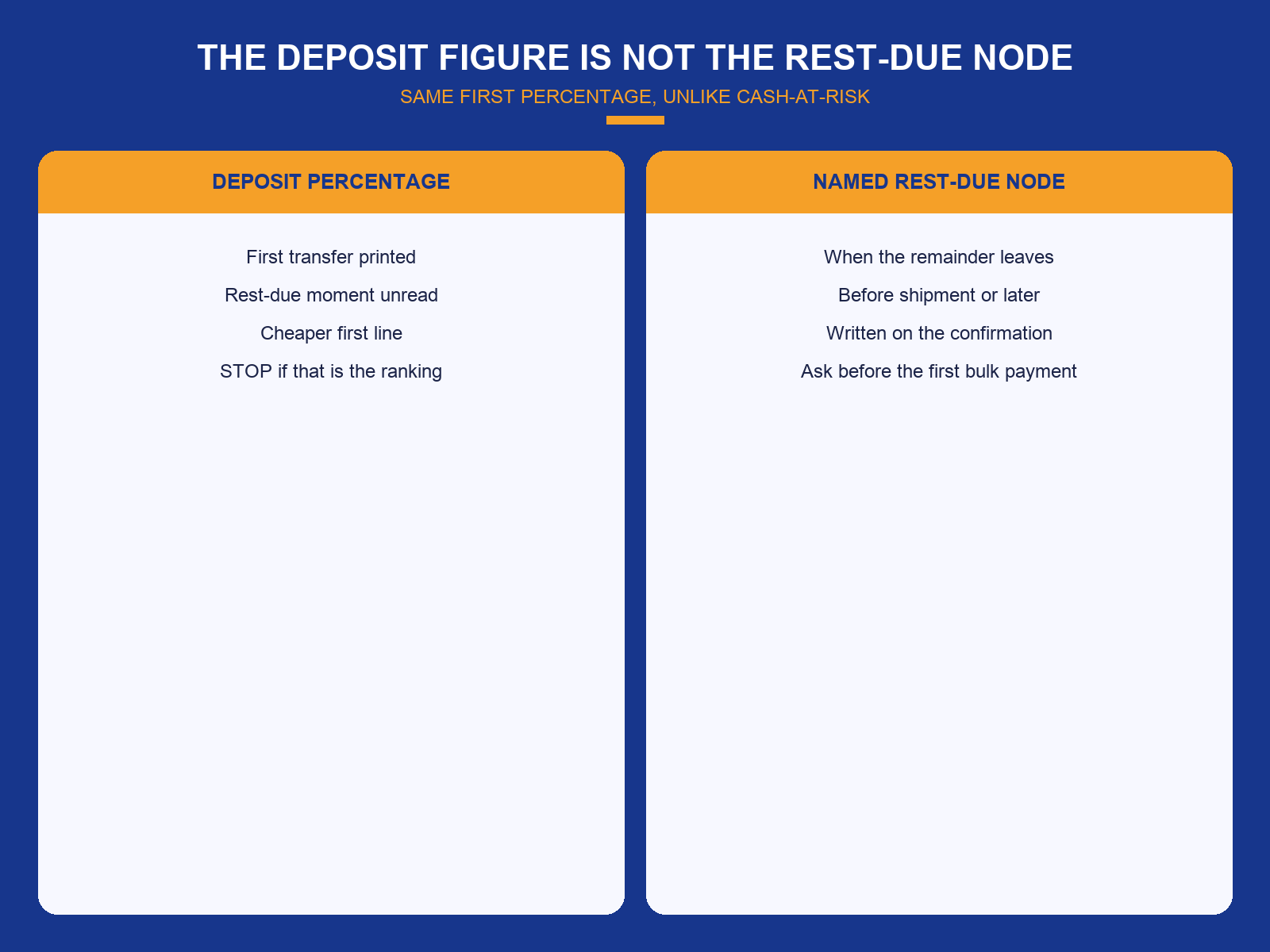 THE DEPOSIT FIGURE IS NOT THE REST-DUE NODE

SAME FIRST PERCENTAGE, UNLIKE CASH-AT-RISK

DEPOSIT PERCENTAGE

First transfer printed

Rest-due moment unread

Cheaper first line

STOP if that is the ranking

NAMED REST-DUE NODE

When the remainder leaves

Before shipment or later

Written on the confirmation

Ask before the first bulk payment